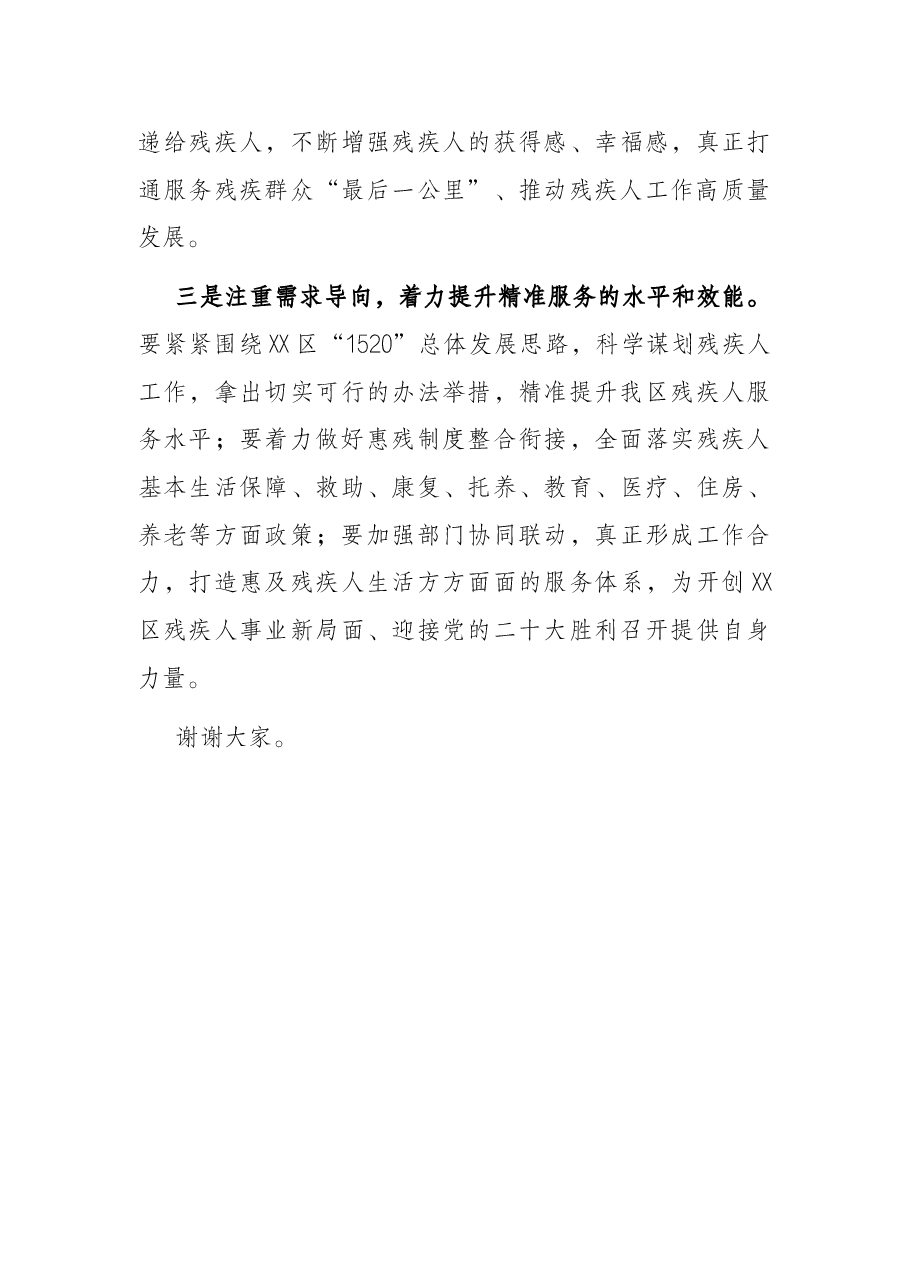 递给残疾人，不断增强残疾人的获得感、幸福感，真正打通服务残疾群众“最后一公里”、推动残疾人工作高质量发展。

三是注重需求导向，着力提升精准服务的水平和效能。要紧紧围绕XX区“1520”总体发展思路，科学谋划残疾人工作，拿出切实可行的办法举措，精准提升我区残疾人服务水平；要着力做好惠残制度整合衔接，全面落实残疾人基本生活保障、救助、康复、托养、教育、医疗、住房、养老等方面政策；要加强部门协同联动，真正形成工作合力，打造惠及残疾人生活方方面面的服务体系，为开创XX区残疾人事业新局面、迎接党的二十大胜利召开提供自身力量。

谢谢大家。